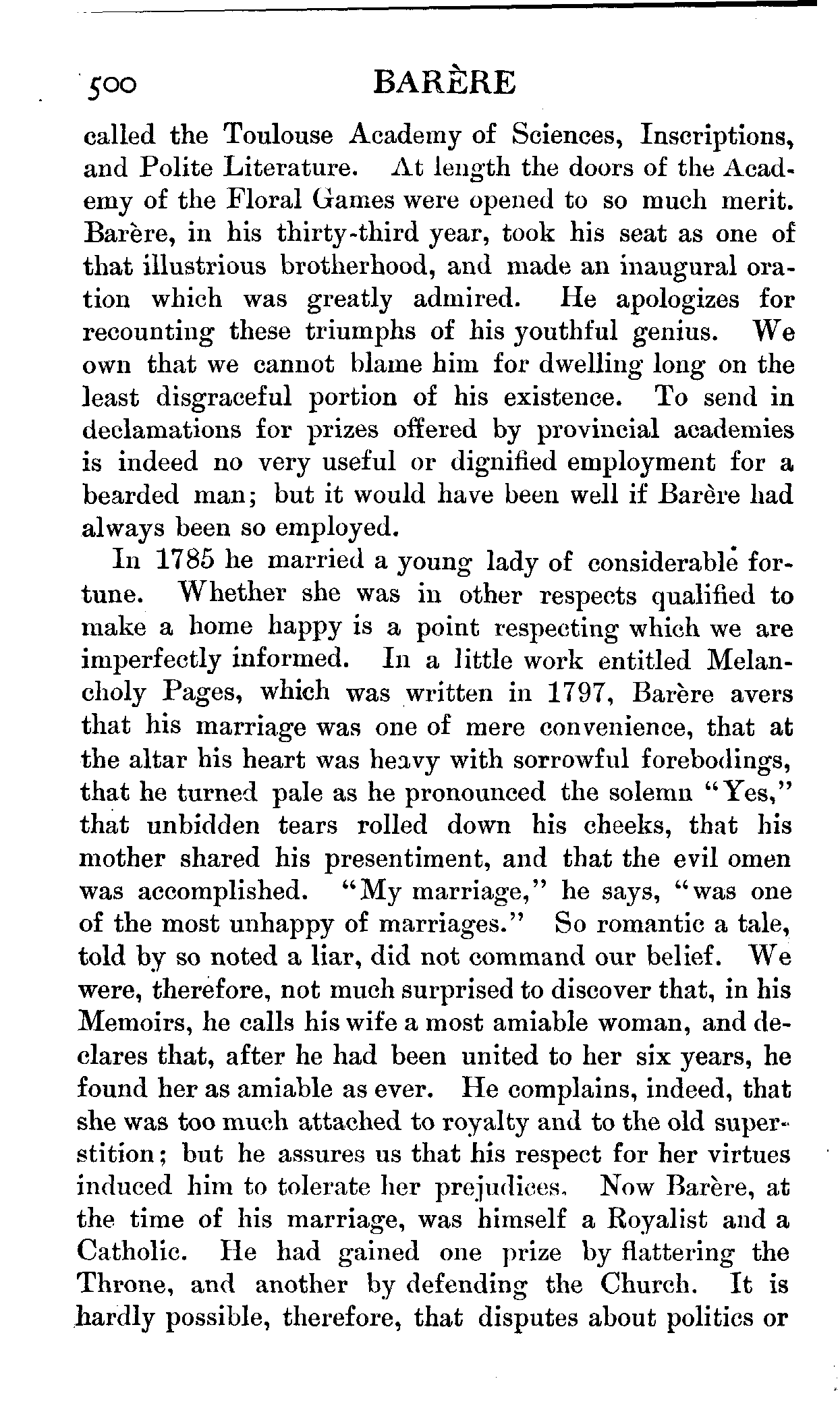 500 BARÈRE

called the Toulouse Academy of Sciences, Inscriptions, and Polite Literature. At length the doors of the Academy of the Floral Games were opened to so much merit. Barère, in his thirty-third year, took his seat as one of that illustrious brotherhood, and made an inaugural oration which was greatly admired. He apologizes for recounting these triumphs of his youthful genius. We own that we cannot blame him for dwelling long on the least disgraceful portion of his existence. To send in declamations for prizes offered by provincial academies is indeed no very useful or dignified employment for a bearded man; but it would have been well if Barère had always been so employed.

In 1785 he married a young lady of considerable fortune. Whether she was in other respects qualified to make a home happy is a point respecting which we are imperfectly informed. In a little work entitled Melancholy Pages, which was written in 1797, Barère avers that his marriage was one of mere convenience, that at the altar his heart was heavy with sorrowful forebodings, that he turned pale as he pronounced the solemn "Yes," that unbidden tears rolled down his cheeks, that his mother shared his presentiment, and that the evil omen was accomplished. "My marriage," he says, "was one of the most unhappy of marriages." So romantic a tale, told by so noted a liar, did not command our belief. We were, therefore, not much surprised to discover that, in his Memoirs, he calls his wife a most amiable woman, and declares that, after he had been united to her six years, he found her as amiable as ever. He complains, indeed, that she was too much attached to royalty and to the old superstition; but he assures us that his respect for her virtues induced him to tolerate her prejudices. Now Barère, at the time of his marriage, was himself a Royalist and a Catholic. He had gained one prize by flattering the Throne, and another by defending the Church. It is hardly possible, therefore, that disputes about politics or